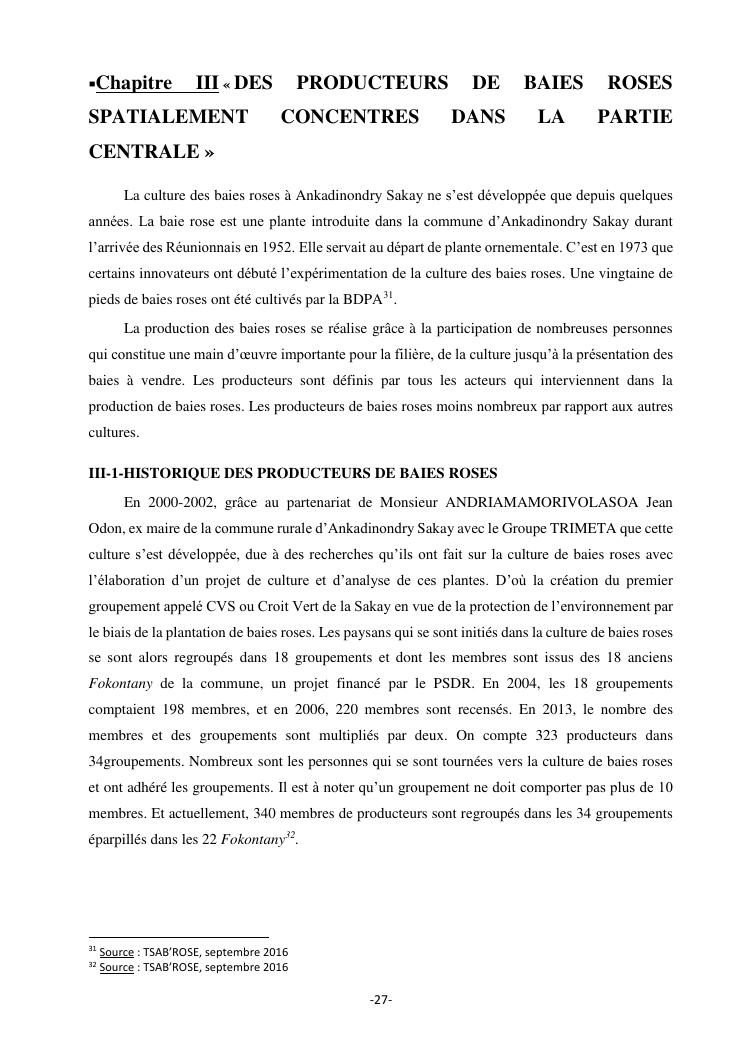 ▪Chapitre III « DES PRODUCTEURS DE BAIES ROSES SPATIALEMENT CONCENTRES DANS LA PARTIE CENTRALE »

La culture des baies roses à Ankadinondry Sakay ne s'est développée que depuis quelques années. La baie rose est une plante introduite dans la commune d'Ankadinondry Sakay durant l'arrivée des Réunionnais en 1952. Elle servait au départ de plante ornementale. C'est en 1973 que certains innovateurs ont débuté l'expérimentation de la culture des baies roses. Une vingtaine de pieds de baies roses ont été cultivés par la BDPA$^{31}$.

La production des baies roses se réalise grâce à la participation de nombreuses personnes qui constitue une main d'œuvre importante pour la filière, de la culture jusqu'à la présentation des baies à vendre. Les producteurs sont définis par tous les acteurs qui interviennent dans la production de baies roses. Les producteurs de baies roses moins nombreux par rapport aux autres cultures.

III-1-HISTORIQUE DES PRODUCTEURS DE BAIES ROSES

En 2000-2002, grâce au partenariat de Monsieur ANDRIAMAMORIVOLASOA Jean Odon, ex maire de la commune rurale d'Ankadinondry Sakay avec le Groupe TRIMETA que cette culture s'est développée, due à des recherches qu'ils ont fait sur la culture de baies roses avec l'élaboration d'un projet de culture et d'analyse de ces plantes. D'où la création du premier groupement appelé CVS ou Croit Vert de la Sakay en vue de la protection de l'environnement par le biais de la plantation de baies roses. Les paysans qui se sont initiés dans la culture de baies roses se sont alors regroupés dans 18 groupements et dont les membres sont issus des 18 anciens Fokontany de la commune, un projet financé par le PSDR. En 2004, les 18 groupements comptaient 198 membres, et en 2006, 220 membres sont recensés. En 2013, le nombre des membres et des groupements sont multipliés par deux. On compte 323 producteurs dans 34groupements. Nombreux sont les personnes qui se sont tournées vers la culture de baies roses et ont adhéré les groupements. Il est à noter qu'un groupement ne doit comporter pas plus de 10 membres. Et actuellement, 340 membres de producteurs sont regroupés dans les 34 groupements éparpillés dans les 22 Fokontany$^{32}$.

$^{31}$ Source : TSAB'ROSE, septembre 2016
$^{32}$ Source : TSAB'ROSE, septembre 2016

-27-